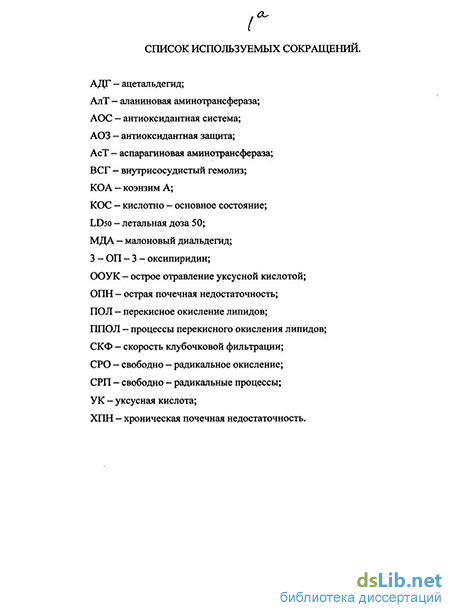 $1^a$

СПИСОК ИСПОЛЬЗУЕМЫХ СОКРАЩЕНИЙ.

АДГ – ацетальдегид;

АлТ – аланиновая аминотрансфераза;

АОС – антиоксидантная система;

АОЗ – антиоксидантная защита;

АсТ – аспарагиновая аминотрансфераза;

ВСГ – внутрисосудистый гемолиз;

КОА – коэнзим А;

КОС – кислотно – основное состояние;

$LD_{50}$ – летальная доза 50;

МДА – малоновый диальдегид;

3 – ОП – 3 – оксипиридин;

ООУК – острое отравление уксусной кислотой;

ОПН – острая почечная недостаточность;

ПОЛ – перекисное окисление липидов;

ППОЛ – процессы перекисного окисления липидов;

СКФ – скорость клубочковой фильтрации;

СРО – свободно – радикальное окисление;

СРП – свободно – радикальные процессы;

УК – уксусная кислота;

ХПН – хроническая почечная недостаточность.

dsLib.net
библиотека диссертаций